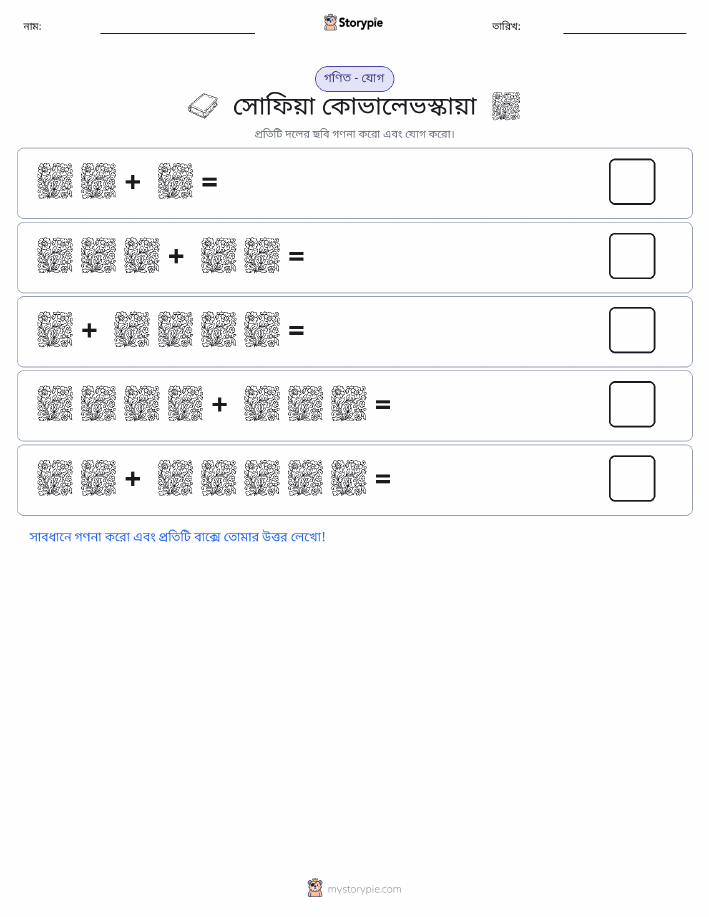 নাম:

Storypie

তারিখ:

গণিত - যোগ

সোফিয়া কোভালেভস্কায়া

প্রতিটি দলের ছবি গণনা করো এবং যোগ করো।

+ =

+ =

+ =

+ =

+ =

সাবধানে গণনা করো এবং প্রতিটি বাক্সে তোমার উত্তর লেখো!

mystorypie.com